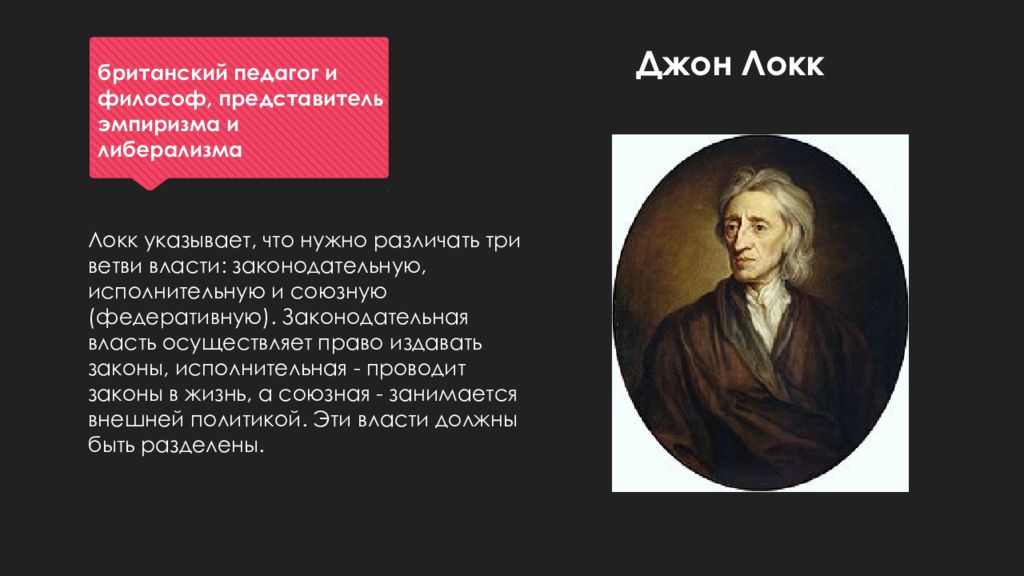 британский педагог и философ, представитель эмпиризма и либерализма

Джон Локк

Локк указывает, что нужно различать три ветви власти: законодательную, исполнительную и союзную (федеративную). Законодательная власть осуществляет право издавать законы, исполнительная - проводит законы в жизнь, а союзная - занимается внешней политикой. Эти власти должны быть разделены.